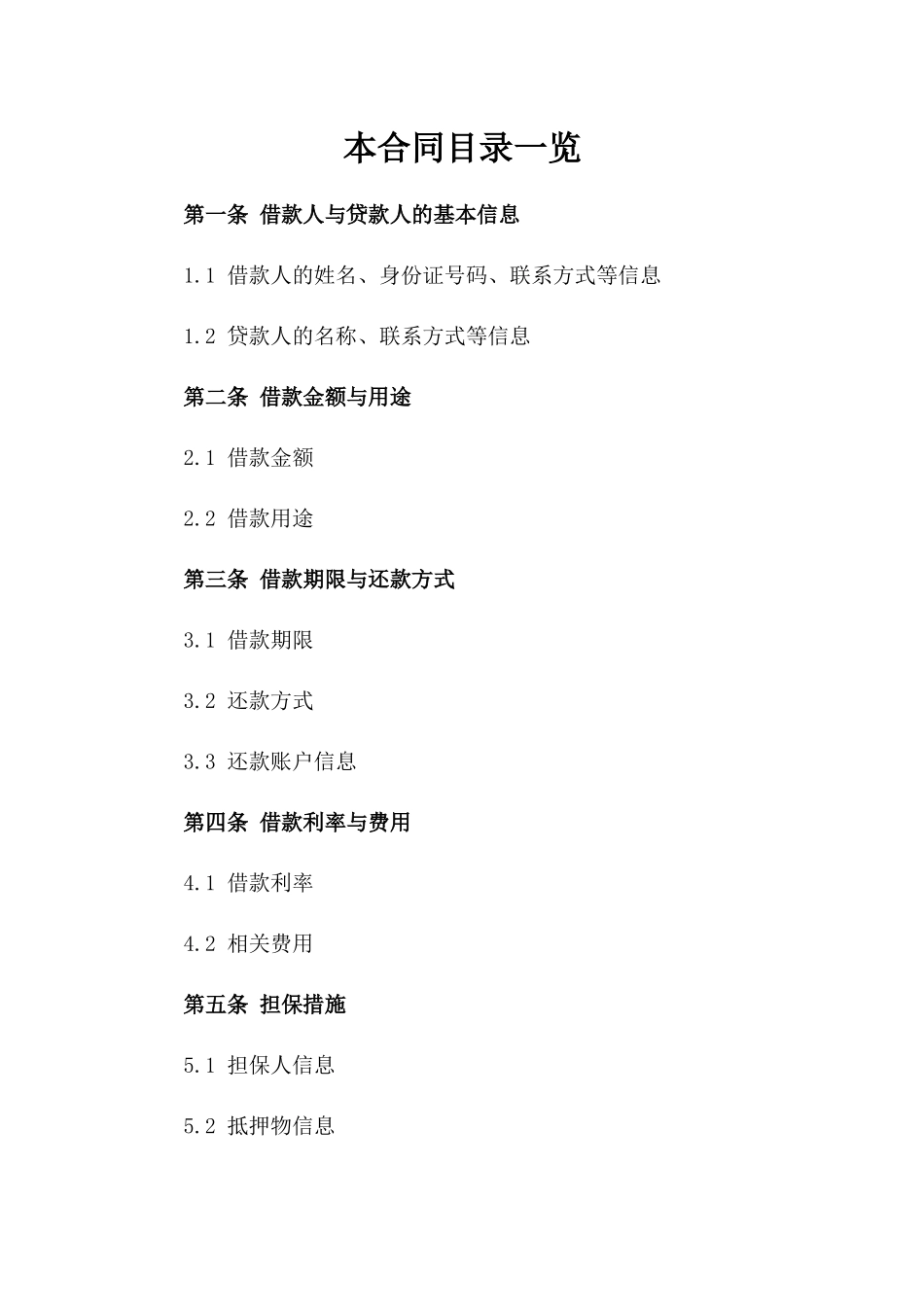 本合同目录一览

第一条 借款人与贷款人的基本信息

1.1 借款人的姓名、身份证号码、联系方式等信息

1.2 贷款人的名称、联系方式等信息

第二条 借款金额与用途

2.1 借款金额

2.2 借款用途

第三条 借款期限与还款方式

3.1 借款期限

3.2 还款方式

3.3 还款账户信息

第四条 借款利率与费用

4.1 借款利率

4.2 相关费用

第五条 担保措施

5.1 担保人信息

5.2 抵押物信息